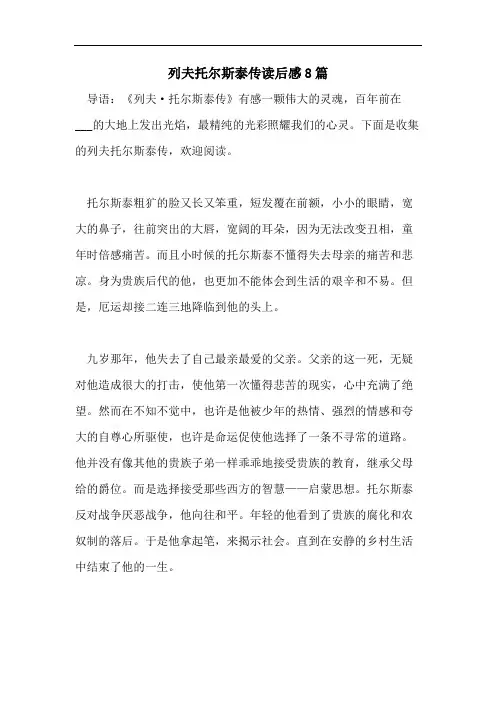 列夫托尔斯泰传读后感8篇

导语：《列夫·托尔斯泰传》有感一颗伟大的灵魂，百年前在___的大地上发出光焰，最精纯的光彩照耀我们的心灵。下面是收集的列夫托尔斯泰传，欢迎阅读。

托尔斯泰粗犷的脸又长又笨重，短发覆在前额，小小的眼睛，宽大的鼻子，往前突出的大唇，宽阔的耳朵，因为无法改变丑相，童年时倍感痛苦。而且小时候的托尔斯泰不懂得失去母亲的痛苦和悲凉。身为贵族后代的他，也更加不能体会到生活的艰辛和不易。但是，厄运却接二连三地降临到他的头上。

九岁那年，他失去了自己最亲最爱的父亲。父亲的这一死，无疑对他造成很大的打击，使他第一次懂得悲苦的现实，心中充满了绝望。然而在不知不觉中，也许是他被少年的热情、强烈的情感和夸大的自尊心所驱使，也许是命运促使他选择了一条不寻常的道路。他并没有像其他的贵族子弟一样乖乖地接受贵族的教育，继承父母给的爵位。而是选择接受那些西方的智慧——启蒙思想。托尔斯泰反对战争厌恶战争，他向往和平。年轻的他看到了贵族的腐化和农奴制的落后。于是他拿起笔，来揭示社会。直到在安静的乡村生活中结束了他的一生。